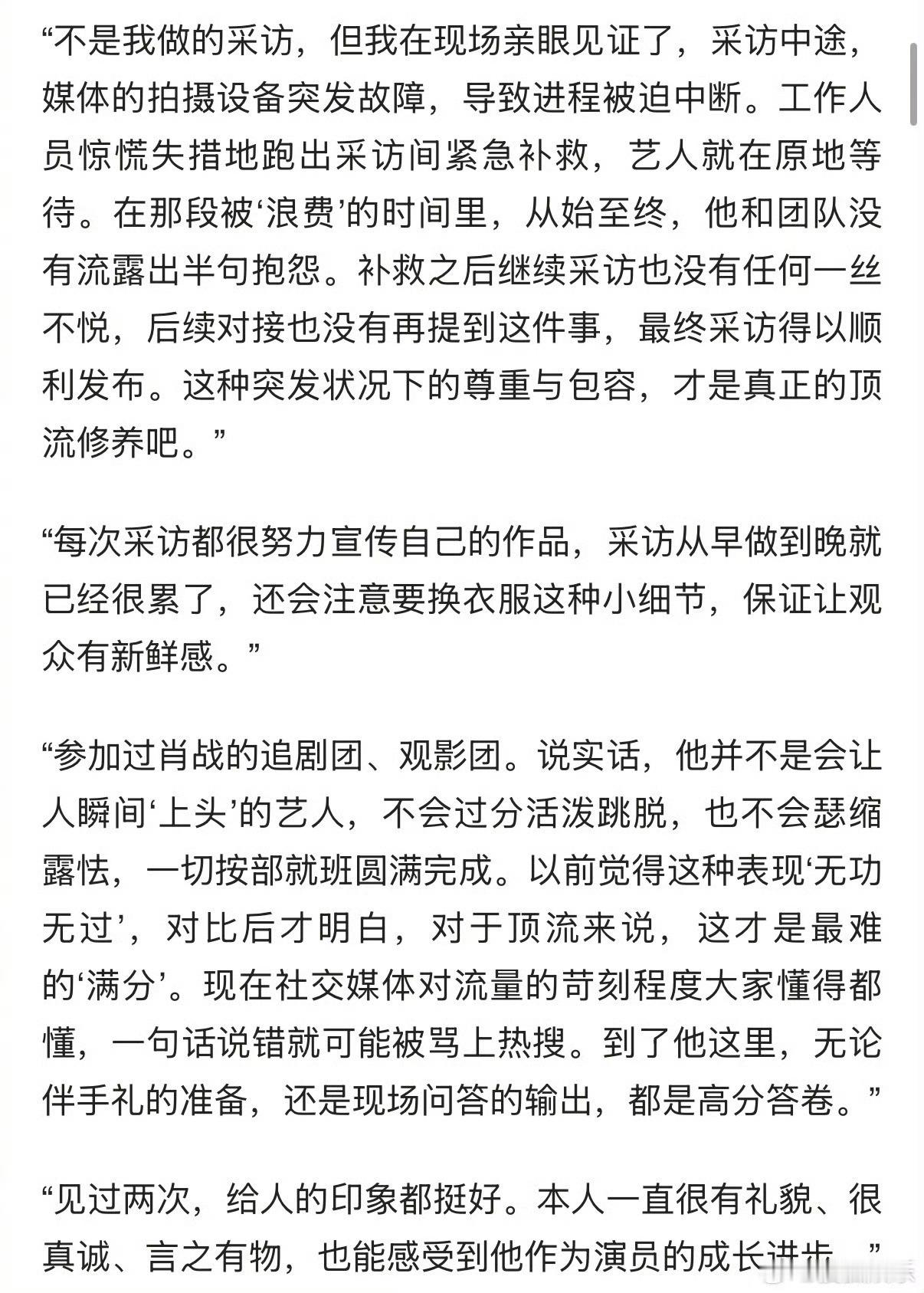 “不是我做的采访，但我在现场亲眼见证了，采访中途，媒体的拍摄设备突发故障，导致进程被迫中断。工作人员惊慌失措地跑出采访间紧急补救，艺人就在原地等待。在那段被‘浪费’的时间里，从始至终，他和团队没有流露出半句抱怨。补救之后继续采访也没有任何一丝不悦，后续对接也没有再提到这件事，最终采访得以顺利发布。这种突发状况下的尊重与包容，才是真正的顶流修养吧。”

“每次采访都很努力宣传自己的作品，采访从早做到晚就已经很累了，还会注意要换衣服这种小细节，保证让观众有新鲜感。”

“参加过肖战的追剧团、观影团。说实话，他并不是会让人瞬间‘上头’的艺人，不会过分活泼跳脱，也不会瑟缩露怯，一切按部就班圆满完成。以前觉得这种表现‘无功无过’，对比后才明白，对于顶流来说，这才是最难的‘满分’。现在社交媒体对流量的苛刻程度大家懂得都懂，一句话说错就可能被骂上热搜。到了他这里，无论伴手礼的准备，还是现场问答的输出，都是高分答卷。”

“见过两次，给人的印象都挺好。本人一直很有礼貌、很真诚、言之有物，也能感受到他作为演员的成长进步。”